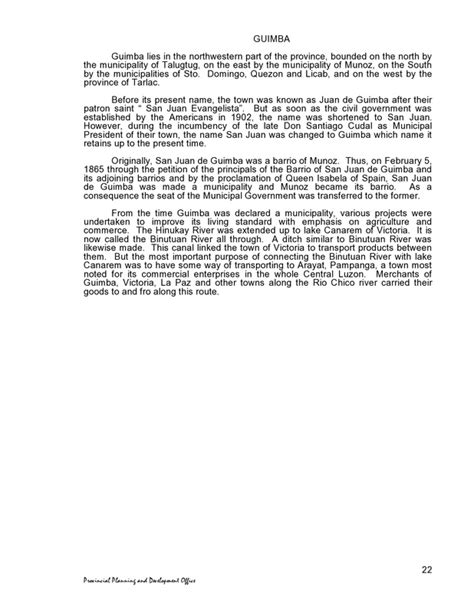 GUIMBA

Guimba lies in the northwestern part of the province, bounded on the north by the municipality of Talugtug, on the east by the municipality of Munoz, on the South by the municipalities of Sto. Domingo, Quezon and Licab, and on the west by the province of Tarlac.

Before its present name, the town was known as Juan de Guimba after their patron saint " San Juan Evangelista". But as soon as the civil government was established by the Americans in 1902, the name was shortened to San Juan. However, during the incumbency of the late Don Santiago Cudal as Municipal President of their town, the name San Juan was changed to Guimba which name it retains up to the present time.

Originally, San Juan de Guimba was a barrio of Munoz. Thus, on February 5, 1865 through the petition of the principals of the Barrio of San Juan de Guimba and its adjoining barrios and by the proclamation of Queen Isabela of Spain, San Juan de Guimba was made a municipality and Munoz became its barrio. As a consequence the seat of the Municipal Government was transferred to the former.

From the time Guimba was declared a municipality, various projects were undertaken to improve its living standard with emphasis on agriculture and commerce. The Hinukay River was extended up to lake Canarem of Victoria. It is now called the Binutuan River all through. A ditch similar to Binutuan River was likewise made. This canal linked the town of Victoria to transport products between them. But the most important purpose of connecting the Binutuan River with lake Canarem was to have some way of transporting to Arayat, Pampanga, a town most noted for its commercial enterprises in the whole Central Luzon. Merchants of Guimba, Victoria, La Paz and other towns along the Rio Chico river carried their goods to and fro along this route.

22

Provincial Planning and Development Office